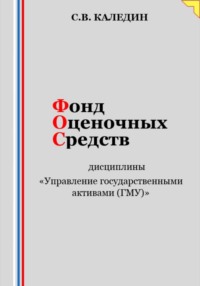 С.В. КАЛЕДИН

Фонд
Оценочных
Средств

дисциплины
«Управление государственными активами (ГМУ)»